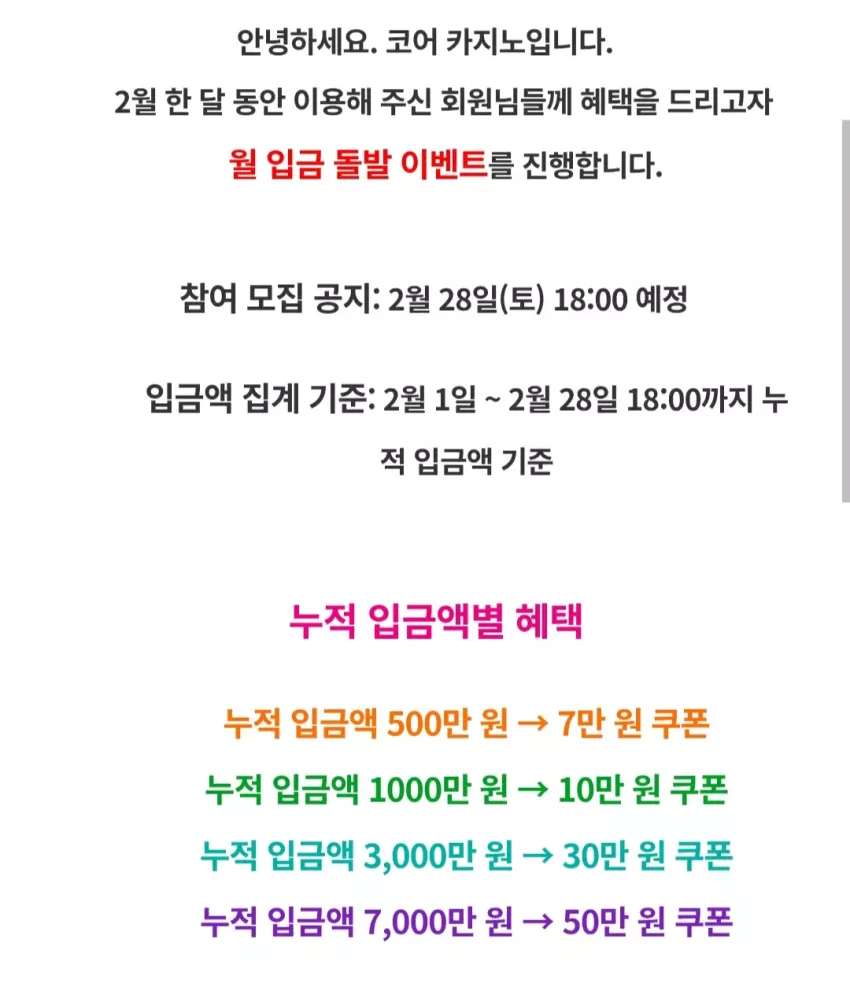 안녕하세요. 코어 카지노입니다.

2월 한 달 동안 이용해 주신 회원님들께 혜택을 드리고자

월 입금 돌발 이벤트를 진행합니다.

참여 모집 공지: 2월 28일(토) 18:00 예정

입금액 집계 기준: 2월 1일 ~ 2월 28일 18:00까지 누적 입금액 기준

누적 입금액별 혜택

누적 입금액 500만 원 → 7만 원 쿠폰

누적 입금액 1000만 원 → 10만 원 쿠폰

누적 입금액 3,000만 원 → 30만 원 쿠폰

누적 입금액 7,000만 원 → 50만 원 쿠폰